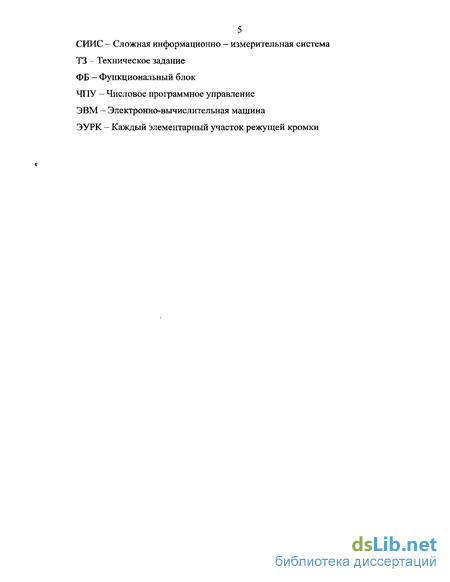 5

СИИС – Сложная информационно – измерительная система

ТЗ – Техническое задание

ФБ – Функциональный блок

ЧПУ – Числовое программное управление

ЭВМ – Электронно-вычислительная машина

ЭУРК – Каждый элементарный участок режущей кромки

dsLib.net
библиотека диссертаций